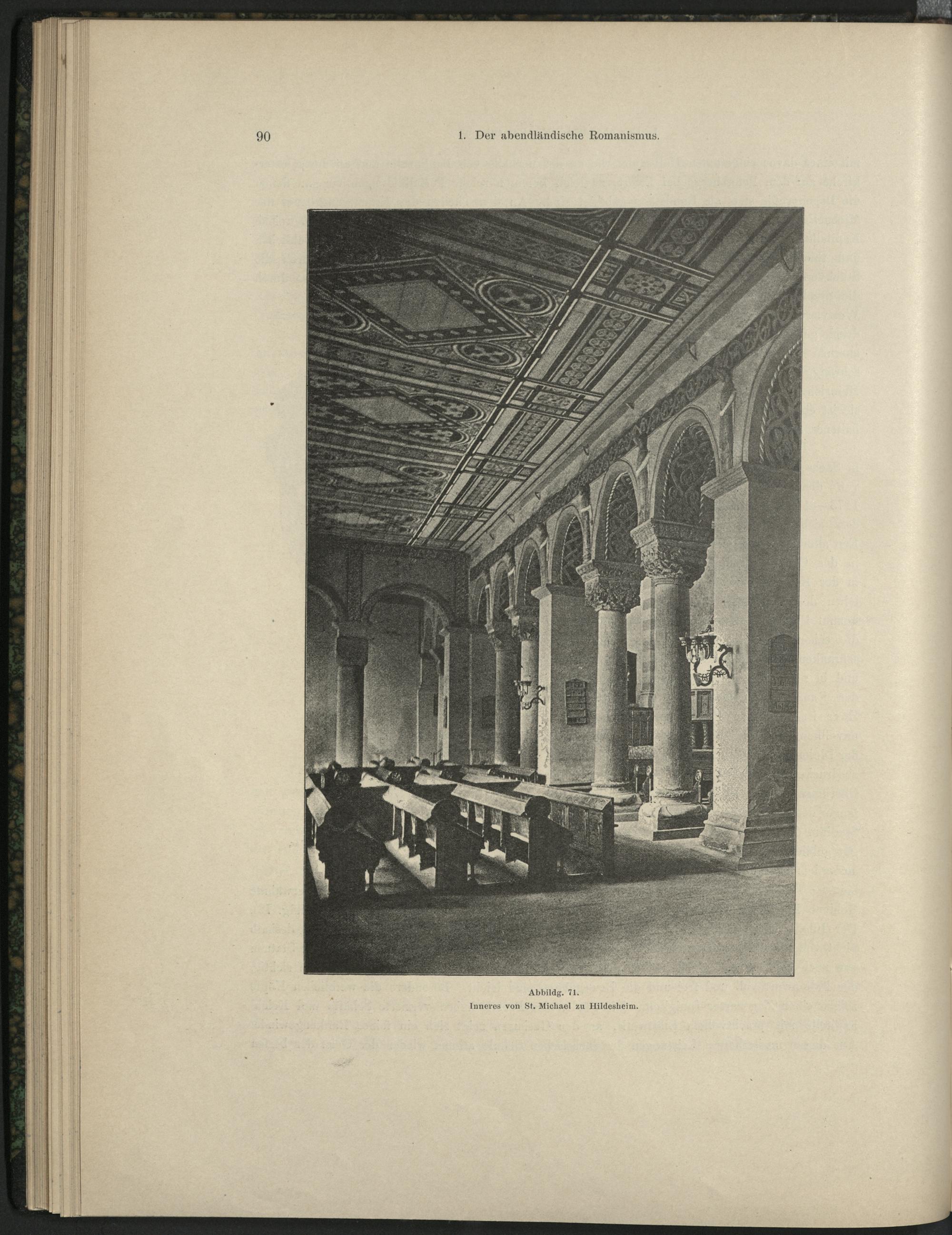 90 1. Der abendländische Romanismus.

Abbildg. 71.
Inneres von St. Michael zu Hildesheim.